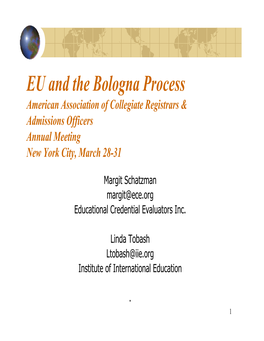 EU and the Bologna Process
American Association of Collegiate Registrars & Admissions Officers
Annual Meeting
New York City, March 28-31

Margit Schatzman
margit@ece.org
Educational Credential Evaluators Inc.

Linda Tobash
Ltobash@iie.org
Institute of International Education

1